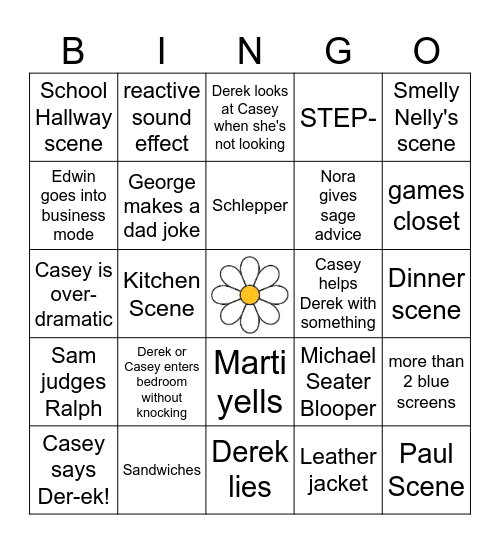 | B | I | N | G | O |
|---|---|---|---|---|
| School Hallway scene | reactive sound effect | Derek looks at Casey when she's not looking | STEP- | Smelly Nelly's scene |
| Edwin goes into business mode | George makes a dad joke | Schlepper | Nora gives sage advice | games closet |
| Casey is over-dramatic | Kitchen Scene | | Casey helps Derek with something | Dinner scene |
| Sam judges Ralph | Derek or Casey enters bedroom without knocking | Marti yells | Michael Seater Blooper | more than 2 blue screens |
| Casey says Der-ek! | Sandwiches | Derek lies | Leather jacket | Paul Scene |